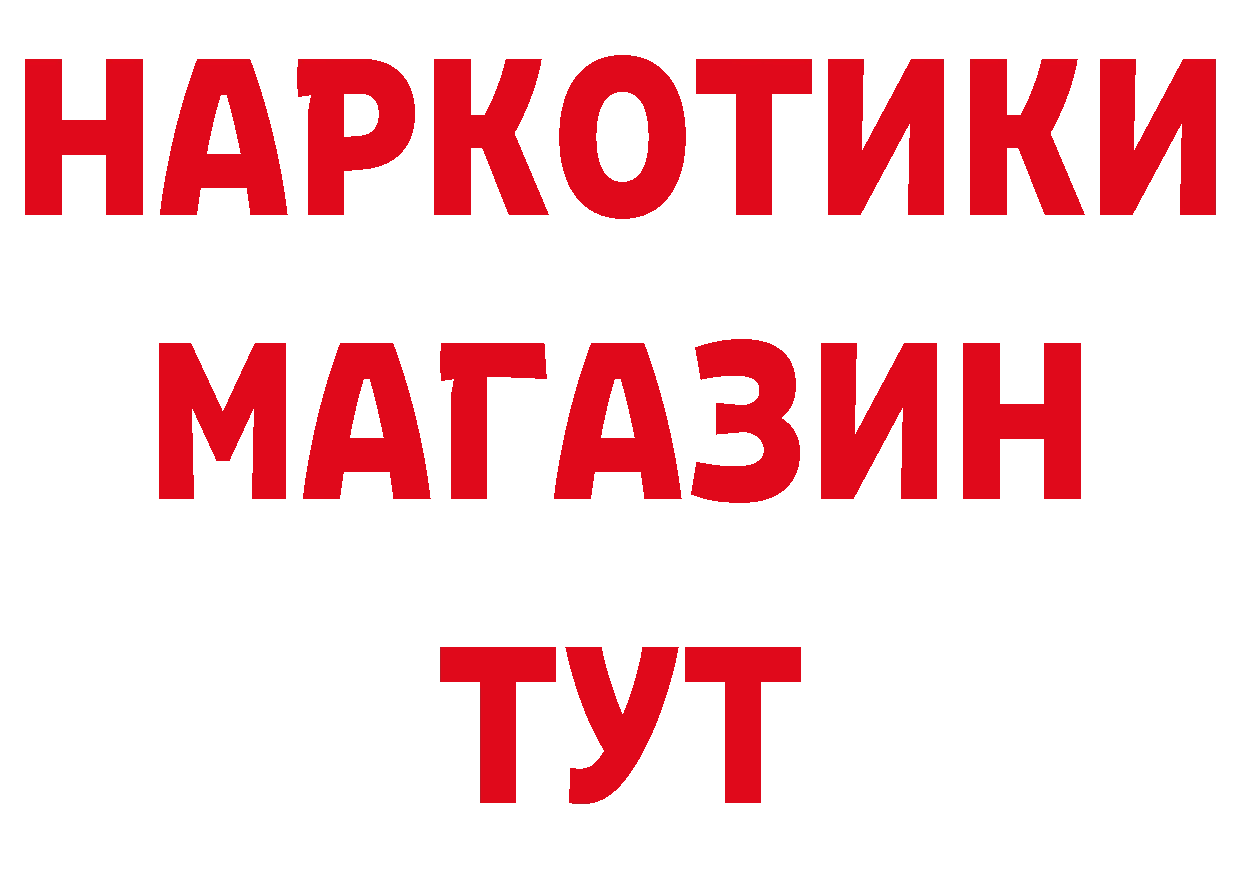 НАРКОТИКИ
МАГАЗИН
ТУТ